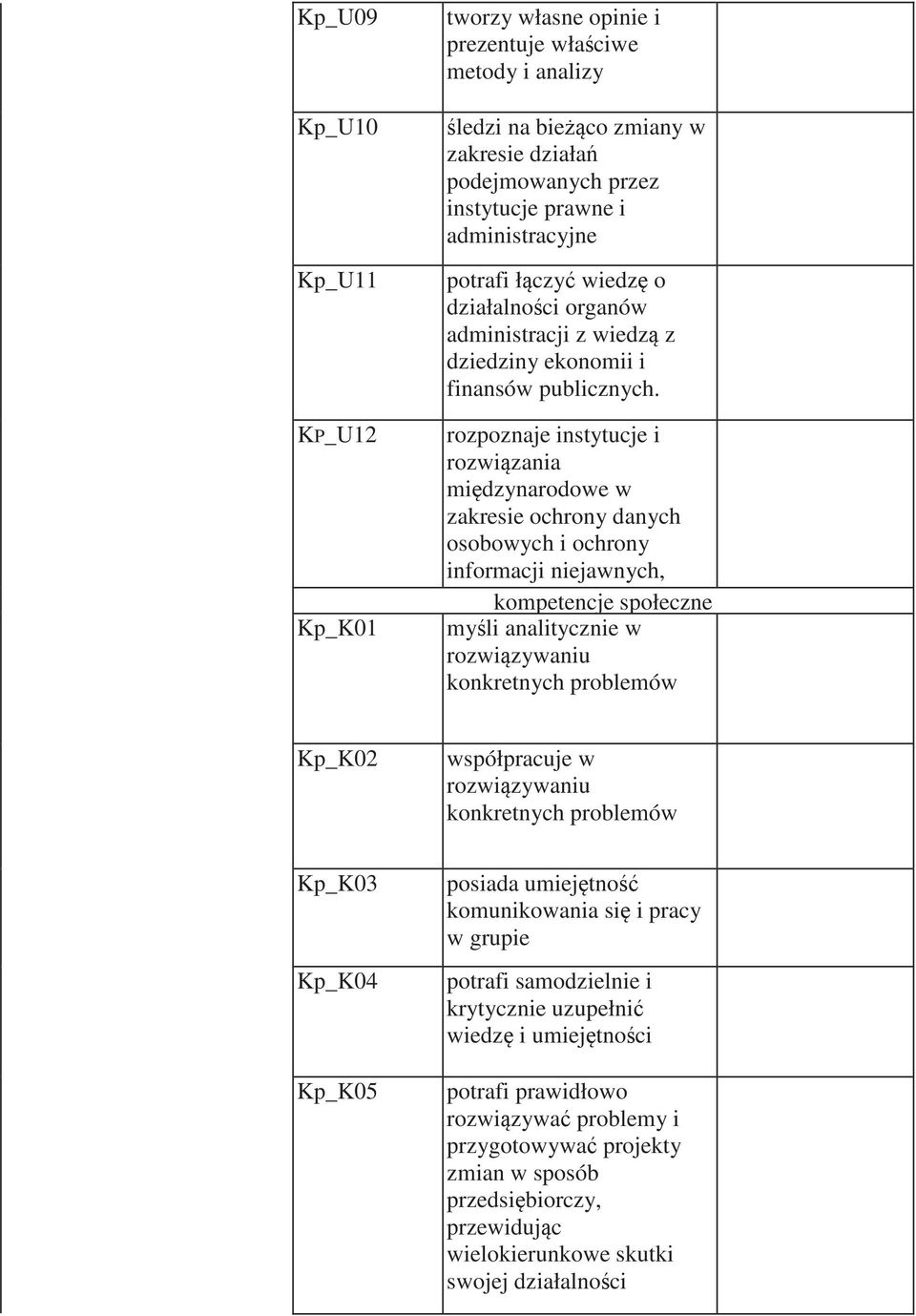 | | | |
|---|---|---|
| Kp_U09 | tworzy własne opinie i prezentuje właściwe metody i analizy | |
| Kp_U10 | śledzi na bieżąco zmiany w zakresie działań podejmowanych przez instytucje prawne i administracyjne | |
| Kp_U11 | potrafi łączyć wiedzę o działalności organów administracji z wiedzą z dziedziny ekonomii i finansów publicznych. | |
| KP_U12 | rozpoznaje instytucje i rozwiązania międzynarodowe w zakresie ochrony danych osobowych i ochrony informacji niejawnych, | |
| | kompetencje społeczne | |
| Kp_K01 | myśli analitycznie w rozwiązywaniu konkretnych problemów | |
| Kp_K02 | współpracuje w rozwiązywaniu konkretnych problemów | |
| Kp_K03 | posiada umiejętność komunikowania się i pracy w grupie | |
| Kp_K04 | potrafi samodzielnie i krytycznie uzupełnić wiedzę i umiejętności | |
| Kp_K05 | potrafi prawidłowo rozwiązywać problemy i przygotowywać projekty zmian w sposób przedsiębiorczy, przewidując wielokierunkowe skutki swojej działalności | |